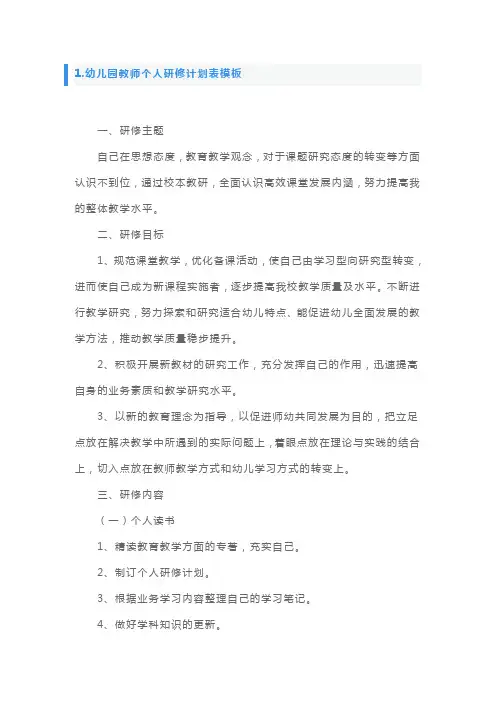 1.幼儿园教师个人研修计划表模板

一、研修主题

自己在思想态度，教育教学观念，对于课题研究态度的转变等方面认识不到位，通过校本教研，全面认识高效课堂发展内涵，努力提高我的整体教学水平。

二、研修目标

1、规范课堂教学，优化备课活动，使自己由学习型向研究型转变，进而使自己成为新课程实施者，逐步提高我校教学质量及水平。不断进行教学研究，努力探索和研究适合幼儿特点、能促进幼儿全面发展的教学方法，推动教学质量稳步提升。

2、积极开展新教材的研究工作，充分发挥自己的作用，迅速提高自身的业务素质和教学研究水平。

3、以新的教育理念为指导，以促进师幼共同发展为目的，把立足点放在解决教学中所遇到的实际问题上，着眼点放在理论与实践的结合上，切入点放在教师教学方式和幼儿学习方式的转变上。

三、研修内容

（一）个人读书

1、精读教育教学方面的专著，充实自己。

2、制订个人研修计划。

3、根据业务学习内容整理自己的学习笔记。

4、做好学科知识的更新。